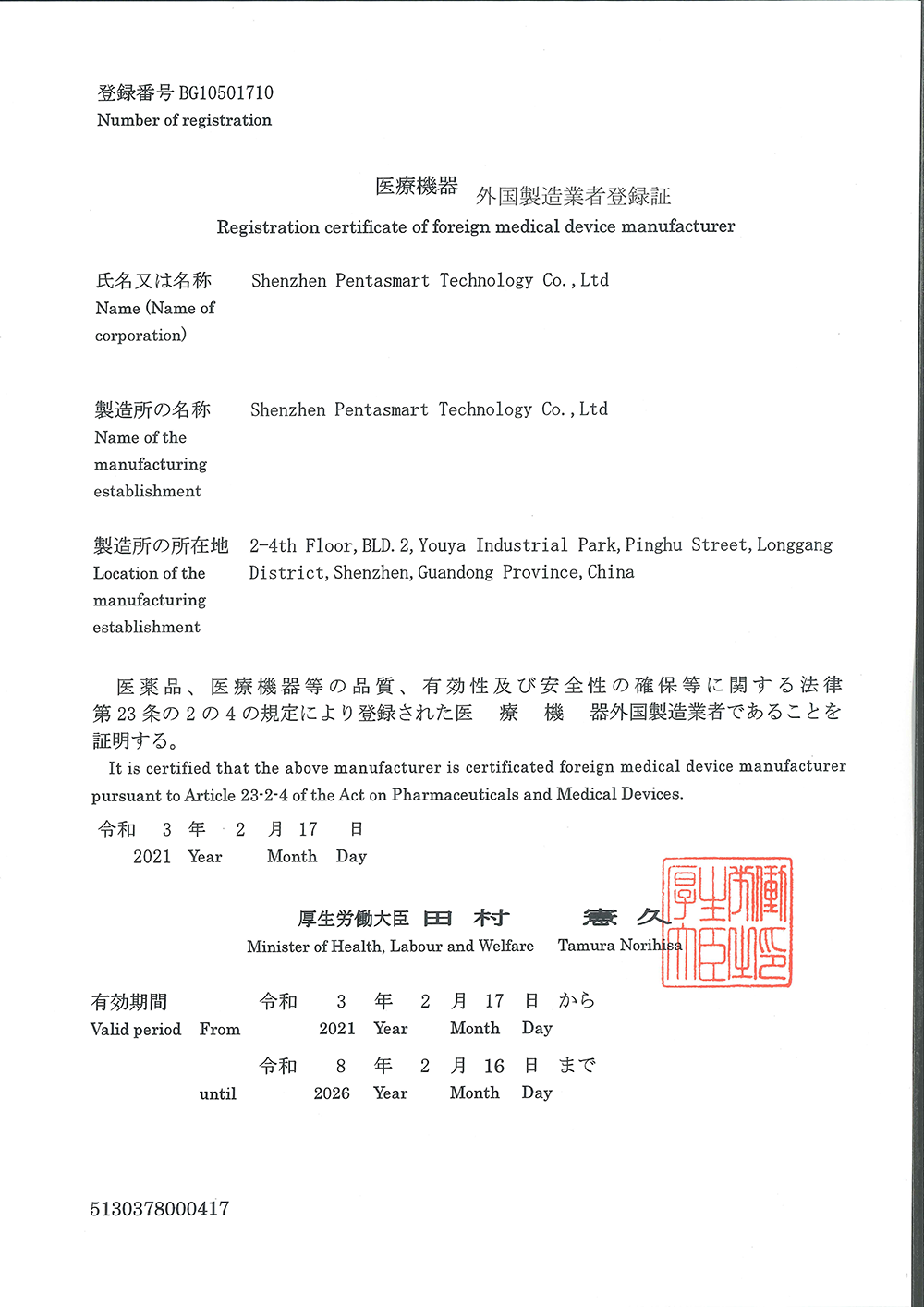 登録番号 BG10501710
Number of registration

医療機器 外国製造業者登録証
Registration certificate of foreign medical device manufacturer

氏名又は名称
Name (Name of corporation)
Shenzhen Pentasmart Technology Co., Ltd

製造所の名称
Name of the manufacturing establishment
Shenzhen Pentasmart Technology Co., Ltd

製造所の所在地
Location of the manufacturing establishment
2-4th Floor, BLD. 2, Youya Industrial Park, Pinghu Street, Longgang District, Shenzhen, Guandong Province, China

医薬品、医療機器等の品質、有効性及び安全性の確保等に関する法律第 23 条の 2 の 4 の規定により登録された医 療 機 器外国製造業者であることを証明する。

It is certified that the above manufacturer is certificated foreign medical device manufacturer pursuant to Article 23-2-4 of the Act on Pharmaceuticals and Medical Devices.

令和 3 年 2 月 17 日
2021 Year Month Day

厚生労働大臣 田 村 憲 久
Minister of Health, Labour and Welfare Tamura Norihisa

厚生労働大臣之印

有効期間 令和 3 年 2 月 17 日 から
Valid period From 2021 Year Month Day
令和 8 年 2 月 16 日 まで
until 2026 Year Month Day

5130378000417